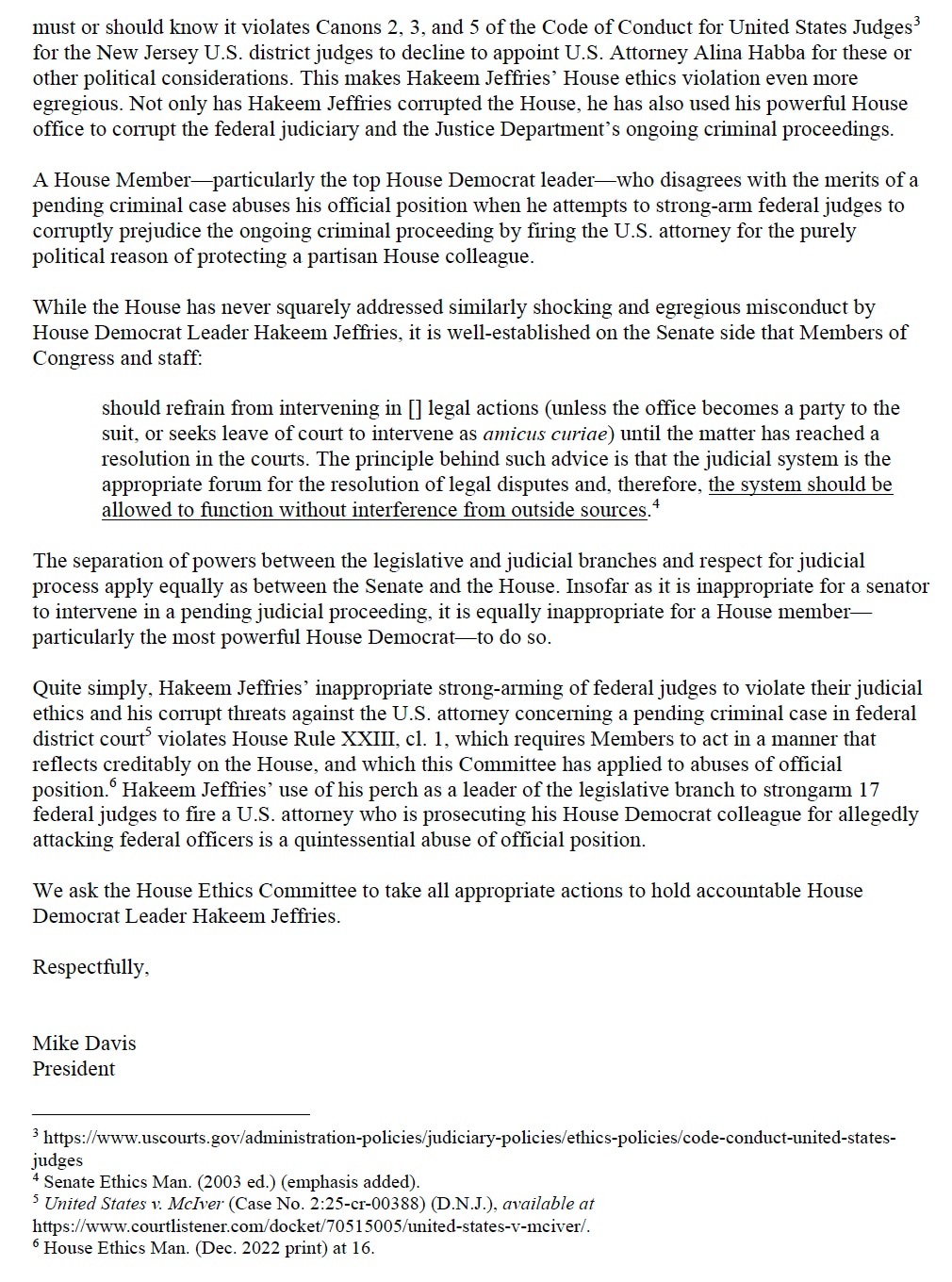 must or should know it violates Canons 2, 3, and 5 of the Code of Conduct for United States Judges$^3$ for the New Jersey U.S. district judges to decline to appoint U.S. Attorney Alina Habba for these or other political considerations. This makes Hakeem Jeffries' House ethics violation even more egregious. Not only has Hakeem Jeffries corrupted the House, he has also used his powerful House office to corrupt the federal judiciary and the Justice Department's ongoing criminal proceedings.

A House Member—particularly the top House Democrat leader—who disagrees with the merits of a pending criminal case abuses his official position when he attempts to strong-arm federal judges to corruptly prejudice the ongoing criminal proceeding by firing the U.S. attorney for the purely political reason of protecting a partisan House colleague.

While the House has never squarely addressed similarly shocking and egregious misconduct by House Democrat Leader Hakeem Jeffries, it is well-established on the Senate side that Members of Congress and staff:

should refrain from intervening in [] legal actions (unless the office becomes a party to the suit, or seeks leave of court to intervene as amicus curiae) until the matter has reached a resolution in the courts. The principle behind such advice is that the judicial system is the appropriate forum for the resolution of legal disputes and, therefore, the system should be allowed to function without interference from outside sources.$^4$

The separation of powers between the legislative and judicial branches and respect for judicial process apply equally as between the Senate and the House. Insofar as it is inappropriate for a senator to intervene in a pending judicial proceeding, it is equally inappropriate for a House member—particularly the most powerful House Democrat—to do so.

Quite simply, Hakeem Jeffries' inappropriate strong-arming of federal judges to violate their judicial ethics and his corrupt threats against the U.S. attorney concerning a pending criminal case in federal district court$^5$ violates House Rule XXIII, cl. 1, which requires Members to act in a manner that reflects creditably on the House, and which this Committee has applied to abuses of official position.$^6$ Hakeem Jeffries' use of his perch as a leader of the legislative branch to strongarm 17 federal judges to fire a U.S. attorney who is prosecuting his House Democrat colleague for allegedly attacking federal officers is a quintessential abuse of official position.

We ask the House Ethics Committee to take all appropriate actions to hold accountable House Democrat Leader Hakeem Jeffries.

Respectfully,

Mike Davis
President

$^3$ https://www.uscourts.gov/administration-policies/judiciary-policies/ethics-policies/code-conduct-united-states-judges
$^4$ Senate Ethics Man. (2003 ed.) (emphasis added).
$^5$ United States v. McIver (Case No. 2:25-cr-00388) (D.N.J.), available at https://www.courtlistener.com/docket/70515005/united-states-v-mciver/.
$^6$ House Ethics Man. (Dec. 2022 print) at 16.